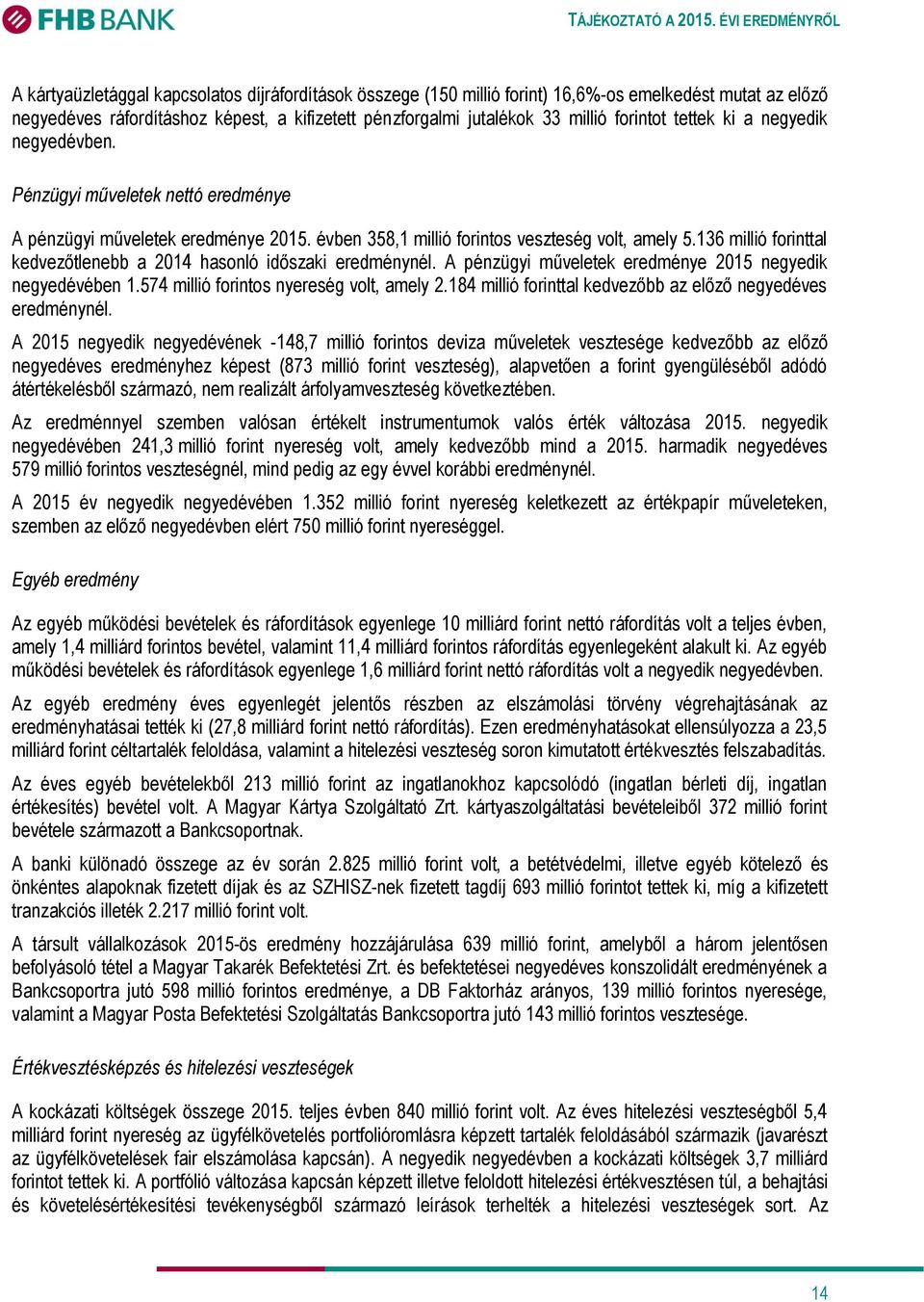 FHB BANK

TÁJÉKOZTATÓ A 2015. ÉVI EREDMÉNYRŐL

A kártyaüzletággal kapcsolatos díjráfordítások összege (150 millió forint) 16,6%-os emelkedést mutat az előző negyedéves ráfordításhoz képest, a kifizetett pénzforgalmi jutalékok 33 millió forintot tettek ki a negyedik negyedévben.

Pénzügyi műveletek nettó eredménye

A pénzügyi műveletek eredménye 2015. évben 358,1 millió forintos veszteség volt, amely 5.136 millió forinttal kedvezőtlenebb a 2014 hasonló időszaki eredménynél. A pénzügyi műveletek eredménye 2015 negyedik negyedévében 1.574 millió forintos nyereség volt, amely 2.184 millió forinttal kedvezőbb az előző negyedéves eredménynél.

A 2015 negyedik negyedévének -148,7 millió forintos deviza műveletek vesztesége kedvezőbb az előző negyedéves eredményhez képest (873 millió forint veszteség), alapvetően a forint gyengüléséből adódó átértékelésből származó, nem realizált árfolyamveszteség következtében.

Az eredménnyel szemben valósan értékelt instrumentumok valós érték változása 2015. negyedik negyedévében 241,3 millió forint nyereség volt, amely kedvezőbb mind a 2015. harmadik negyedéves 579 millió forintos veszteségnél, mind pedig az egy évvel korábbi eredménynél.

A 2015 év negyedik negyedévében 1.352 millió forint nyereség keletkezett az értékpapír műveleteken, szemben az előző negyedévben elért 750 millió forint nyereséggel.

Egyéb eredmény

Az egyéb működési bevételek és ráfordítások egyenlege 10 milliárd forint nettó ráfordítás volt a teljes évben, amely 1,4 milliárd forintos bevétel, valamint 11,4 milliárd forintos ráfordítás egyenlegeként alakult ki. Az egyéb működési bevételek és ráfordítások egyenlege 1,6 milliárd forint nettó ráfordítás volt a negyedik negyedévben.

Az egyéb eredmény éves egyenlegét jelentős részben az elszámolási törvény végrehajtásának az eredményhatásai tették ki (27,8 milliárd forint nettó ráfordítás). Ezen eredményhatásokat ellensúlyozza a 23,5 milliárd forint céltartalék feloldása, valamint a hitelezési veszteség soron kimutatott értékvesztés felszabadítás.

Az éves egyéb bevételekből 213 millió forint az ingatlanokhoz kapcsolódó (ingatlan bérleti díj, ingatlan értékesítés) bevétel volt. A Magyar Kártya Szolgáltató Zrt. kártyaszolgáltatási bevételeiből 372 millió forint bevétele származott a Bankcsoportnak.

A banki különadó összege az év során 2.825 millió forint volt, a betétvédelmi, illetve egyéb kötelező és önkéntes alapoknak fizetett díjak és az SZHISZ-nek fizetett tagdíj 693 millió forintot tettek ki, míg a kifizetett tranzakciós illeték 2.217 millió forint volt.

A társult vállalkozások 2015-ös eredmény hozzájárulása 639 millió forint, amelyből a három jelentősen befolyásoló tétel a Magyar Takarék Befektetési Zrt. és befektetései negyedéves konszolidált eredményének a Bankcsoportra jutó 598 millió forintos eredménye, a DB Faktorház arányos, 139 millió forintos nyeresége, valamint a Magyar Posta Befektetési Szolgáltatás Bankcsoportra jutó 143 millió forintos vesztesége.

Értékvesztésképzés és hitelezési veszteségek

A kockázati költségek összege 2015. teljes évben 840 millió forint volt. Az éves hitelezési veszteségből 5,4 milliárd forint nyereség az ügyfélkövetelés portfolióromlásra képzett tartalék feloldásából származik (javarészt az ügyfélkövetelések fair elszámolása kapcsán). A negyedik negyedévben a kockázati költségek 3,7 milliárd forintot tettek ki. A portfólió változása kapcsán képzett illetve feloldott hitelezési értékvesztésen túl, a behajtási és követelésértékesítési tevékenységből származó leírások terhelték a hitelezési veszteségek sort. Az

14